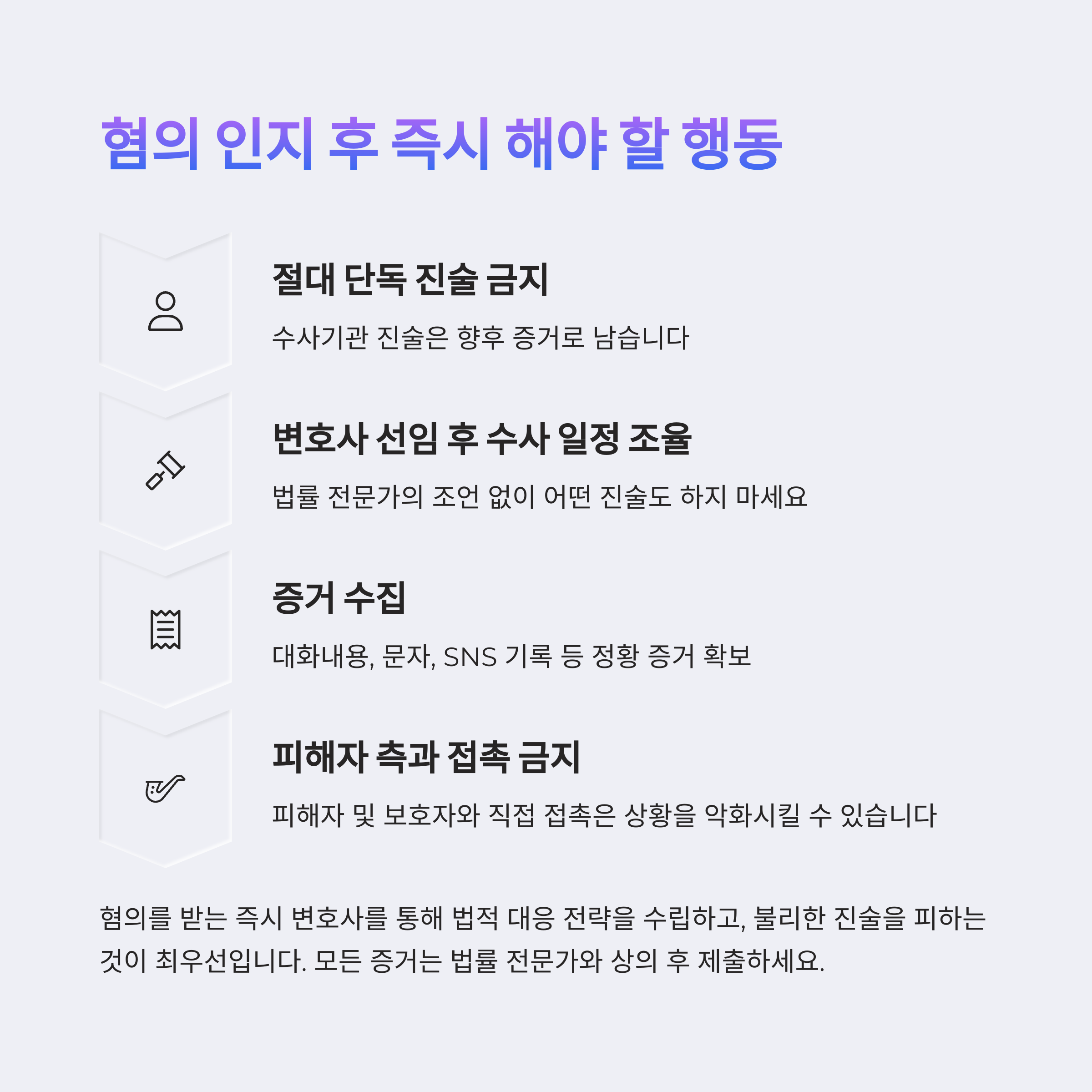 혐의 인지 후 즉시 해야 할 행동

절대 단독 진술 금지

수사기관 진술은 향후 증거로 남습니다

변호사 선임 후 수사 일정 조율

법률 전문가의 조언 없이 어떤 진술도 하지 마세요

증거 수집

대화내용, 문자, SNS 기록 등 정황 증거 확보

피해자 측과 접촉 금지

피해자 및 보호자와 직접 접촉은 상황을 악화시킬 수 있습니다

혐의를 받는 즉시 변호사를 통해 법적 대응 전략을 수립하고, 불리한 진술을 피하는 것이 최우선입니다. 모든 증거는 법률 전문가와 상의 후 제출하세요.